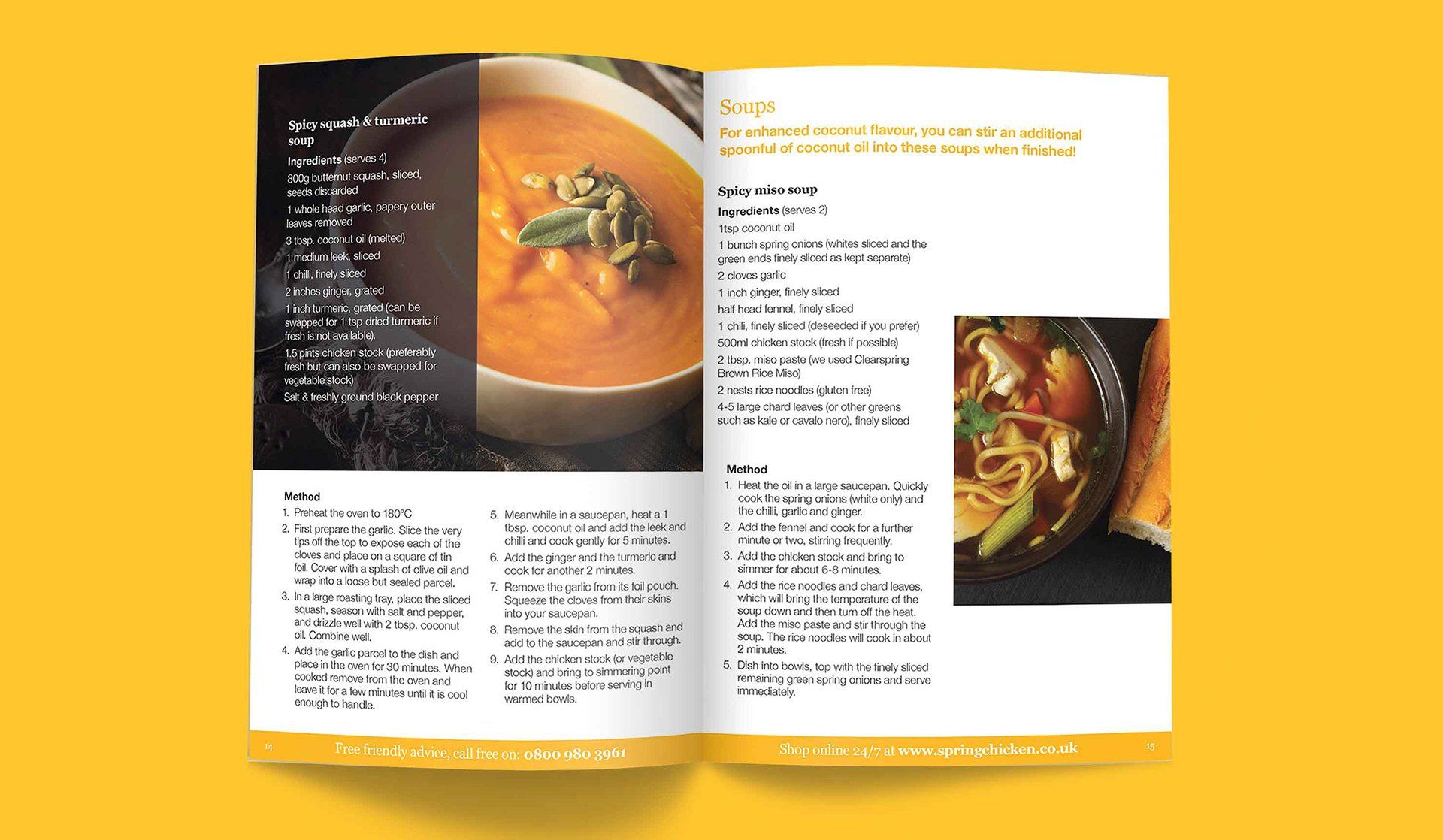 Spicy squash & turmeric soup

Ingredients (serves 4)

800g butternut squash, sliced, seeds discarded

1 whole head garlic, papery outer leaves removed

3 tbsp. coconut oil (melted)

1 medium leek, sliced

1 chilli, finely sliced

2 inches ginger, grated

1 inch turmeric, grated (can be swapped for 1 tsp dried turmeric if fresh is not available).

1.5 pints chicken stock (preferably fresh but can also be swapped for vegetable stock)

Salt & freshly ground black pepper

Method

1. Preheat the oven to 180°C
2. First prepare the garlic. Slice the very tips off the top to expose each of the cloves and place on a square of tin foil. Cover with a splash of olive oil and wrap into a loose but sealed parcel.
3. In a large roasting tray, place the sliced squash, season with salt and pepper, and drizzle well with 2 tbsp. coconut oil. Combine well.
4. Add the garlic parcel to the dish and place in the oven for 30 minutes. When cooked remove from the oven and leave it for a few minutes until it is cool enough to handle.
5. Meanwhile in a saucepan, heat a 1 tbsp. coconut oil and add the leek and chilli and cook gently for 5 minutes.
6. Add the ginger and the turmeric and cook for another 2 minutes.
7. Remove the garlic from its foil pouch. Squeeze the cloves from their skins into your saucepan.
8. Remove the skin from the squash and add to the saucepan and stir through.
9. Add the chicken stock (or vegetable stock) and bring to simmering point for 10 minutes before serving in warmed bowls.

14 Free friendly advice, call free on: 0800 980 3961

Soups

For enhanced coconut flavour, you can stir an additional spoonful of coconut oil into these soups when finished!

Spicy miso soup

Ingredients (serves 2)

1tsp coconut oil

1 bunch spring onions (whites sliced and the green ends finely sliced as kept separate)

2 cloves garlic

1 inch ginger, finely sliced

half head fennel, finely sliced

1 chili, finely sliced (deseeded if you prefer)

500ml chicken stock (fresh if possible)

2 tbsp. miso paste (we used Clearspring Brown Rice Miso)

2 nests rice noodles (gluten free)

4-5 large chard leaves (or other greens such as kale or cavalo nero), finely sliced

Method

1. Heat the oil in a large saucepan. Quickly cook the spring onions (white only) and the chilli, garlic and ginger.
2. Add the fennel and cook for a further minute or two, stirring frequently.
3. Add the chicken stock and bring to simmer for about 6-8 minutes.
4. Add the rice noodles and chard leaves, which will bring the temperature of the soup down and then turn off the heat. Add the miso paste and stir through the soup. The rice noodles will cook in about 2 minutes.
5. Dish into bowls, top with the finely sliced remaining green spring onions and serve immediately.

Shop online 24/7 at www.springchicken.co.uk 15